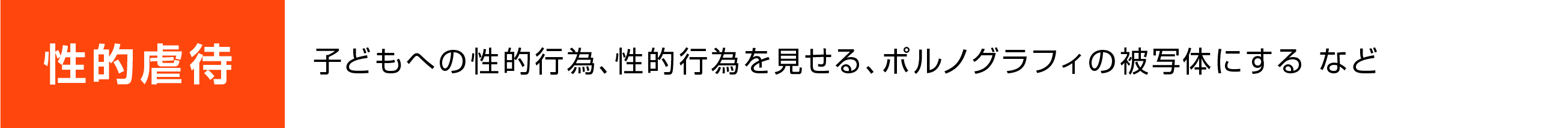 性的虐待

子どもへの性的行為、性的行為を見せる、ポルノグラフィの被写体にする など